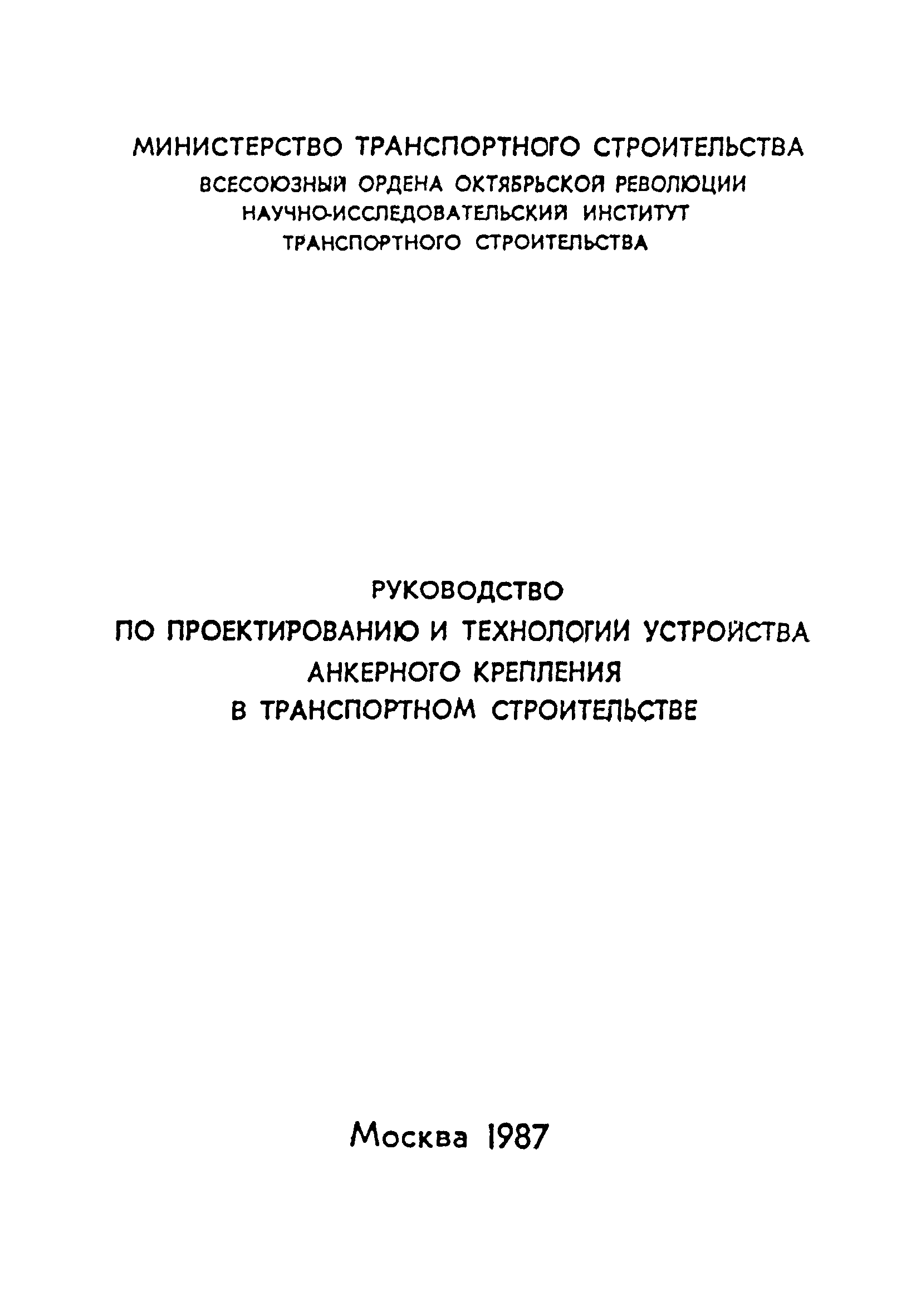 МИНИСТЕРСТВО ТРАНСПОРТНОГО СТРОИТЕЛЬСТВА
ВСЕСОЮЗНЫЙ ОРДЕНА ОКТЯБРЬСКОЙ РЕВОЛЮЦИИ
НАУЧНО-ИССЛЕДОВАТЕЛЬСКИЙ ИНСТИТУТ
ТРАНСПОРТНОГО СТРОИТЕЛЬСТВА

РУКОВОДСТВО
ПО ПРОЕКТИРОВАНИЮ И ТЕХНОЛОГИИ УСТРОЙСТВА
АНКЕРНОГО КРЕПЛЕНИЯ
В ТРАНСПОРТНОМ СТРОИТЕЛЬСТВЕ

Москва 1987